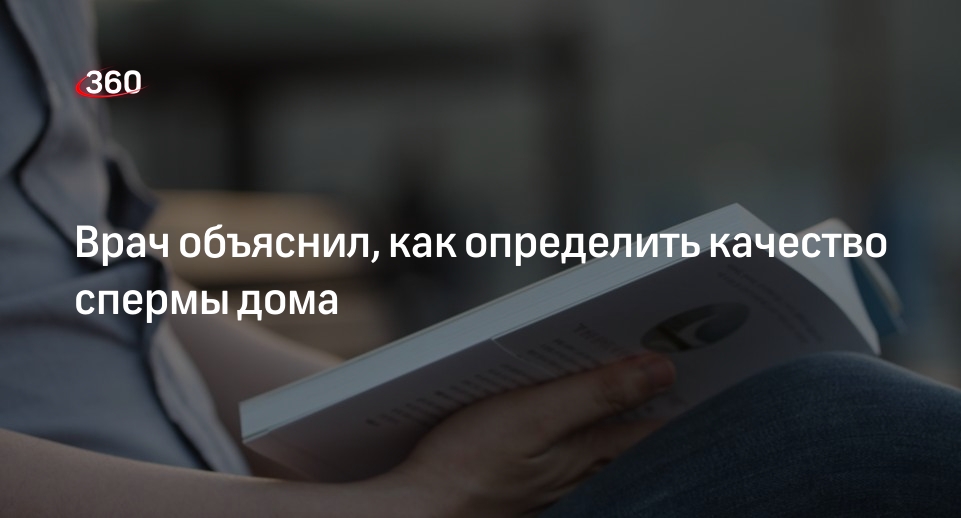 360

Врач объяснил, как определить качество спермы дома